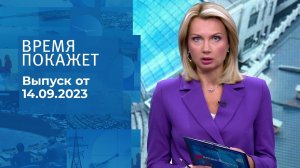 ВРЕМЯ
ПОКАЖЕТ

Выпуск от
14.09.2023